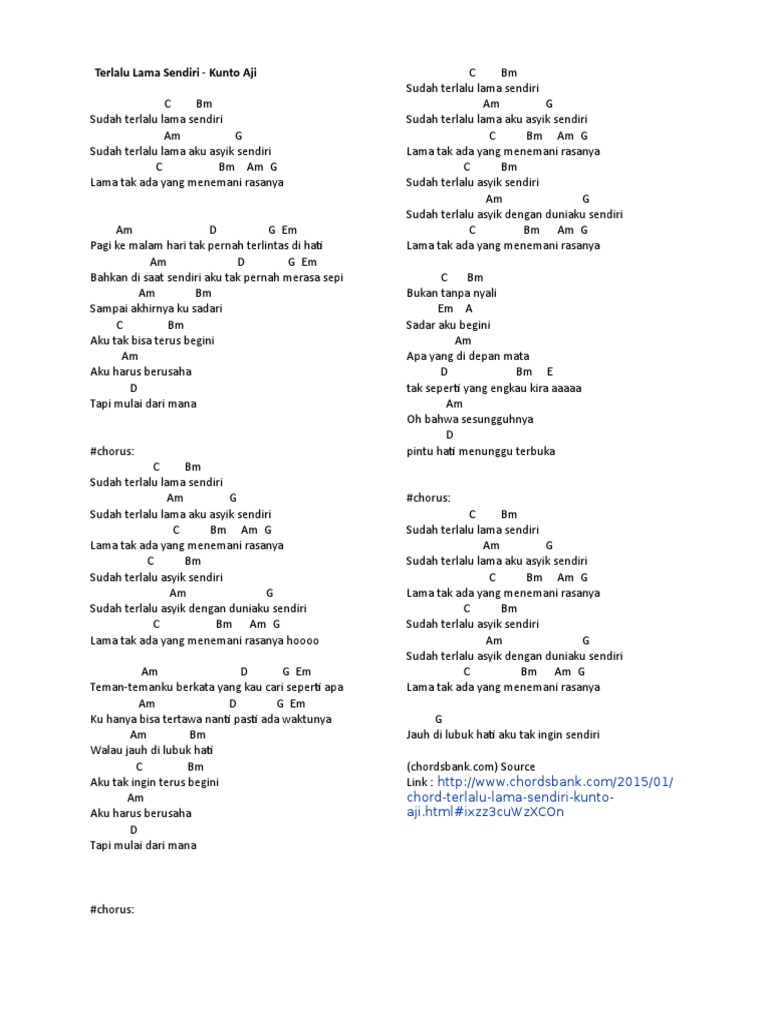 Terlalu Lama Sendiri - Kunto Aji

C Bm
Sudah terlalu lama sendiri
Am G
Sudah terlalu lama aku asyik sendiri
C Bm Am G
Lama tak ada yang menemani rasanya

Am D G Em
Pagi ke malam hari tak pernah terlintas di hati
Am D G Em
Bahkan di saat sendiri aku tak pernah merasa sepi
Am Bm
Sampai akhirnya ku sadari
C Bm
Aku tak bisa terus begini
Am
Aku harus berusaha
D
Tapi mulai dari mana

#chorus:
C Bm
Sudah terlalu lama sendiri
Am G
Sudah terlalu lama aku asyik sendiri
C Bm Am G
Lama tak ada yang menemani rasanya
C Bm
Sudah terlalu asyik sendiri
Am G
Sudah terlalu asyik dengan duniaku sendiri
C Bm Am G
Lama tak ada yang menemani rasanya hoooo

Am D G Em
Teman-temanku berkata yang kau cari seperti apa
Am D G Em
Ku hanya bisa tertawa nanti pasti ada waktunya
Am Bm
Walau jauh di lubuk hati
C Bm
Aku tak ingin terus begini
Am
Aku harus berusaha
D
Tapi mulai dari mana

#chorus:

C Bm
Sudah terlalu lama sendiri
Am G
Sudah terlalu lama aku asyik sendiri
C Bm Am G
Lama tak ada yang menemani rasanya
C Bm
Sudah terlalu asyik sendiri
Am G
Sudah terlalu asyik dengan duniaku sendiri
C Bm Am G
Lama tak ada yang menemani rasanya

C Bm
Bukan tanpa nyali
Em A
Sadar aku begini
Am
Apa yang di depan mata
D Bm E
tak seperti yang engkau kira aaaaa
Am
Oh bahwa sesungguhnya
D
pintu hati menunggu terbuka

#chorus:
C Bm
Sudah terlalu lama sendiri
Am G
Sudah terlalu lama aku asyik sendiri
C Bm Am G
Lama tak ada yang menemani rasanya
C Bm
Sudah terlalu asyik sendiri
Am G
Sudah terlalu asyik dengan duniaku sendiri
C Bm Am G
Lama tak ada yang menemani rasanya

G
Jauh di lubuk hati aku tak ingin sendiri

(chordsbank.com) Source
Link : http://www.chordsbank.com/2015/01/chord-terlalu-lama-sendiri-kunto-aji.html#ixzz3cuWzXCOn